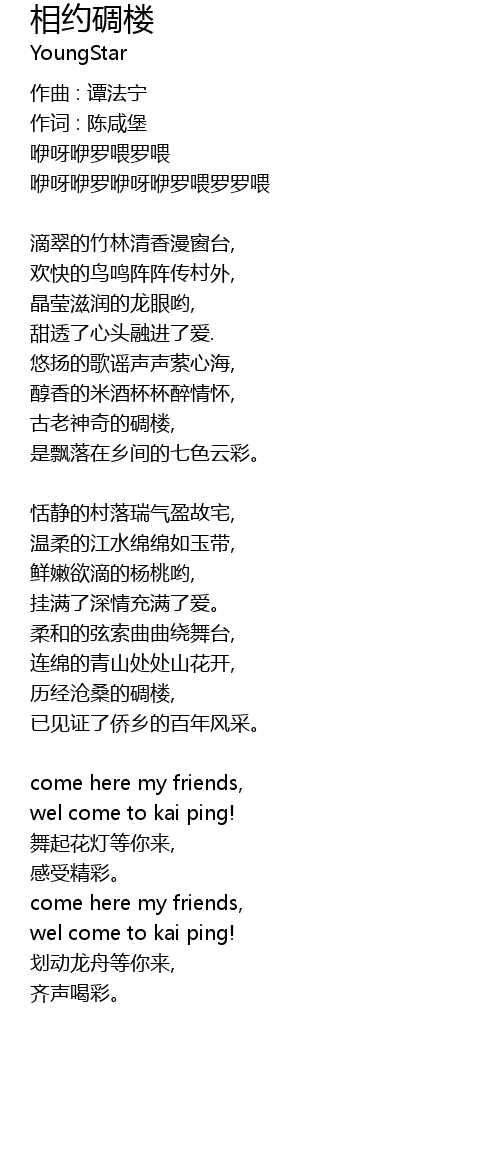 相约碉楼
YoungStar

作曲 : 谭法宁
作词 : 陈咸堡
咿呀咿罗喂罗喂
咿呀咿罗咿呀咿罗喂罗罗喂

滴翠的竹林清香漫窗台,
欢快的鸟鸣阵阵传村外,
晶莹滋润的龙眼哟,
甜透了心头融进了爱.
悠扬的歌谣声声萦心海,
醇香的米酒杯杯醉情怀,
古老神奇的碉楼,
是飘落在乡间的七色云彩。

恬静的村落瑞气盈故宅,
温柔的江水绵绵如玉带,
鲜嫩欲滴的杨桃哟,
挂满了深情充满了爱。
柔和的弦索曲曲绕舞台,
连绵的青山处处山花开,
历经沧桑的碉楼,
已见证了侨乡的百年风采。

come here my friends,
wel come to kai ping!
舞起花灯等你来,
感受精彩。
come here my friends,
wel come to kai ping!
划动龙舟等你来,
齐声喝彩。